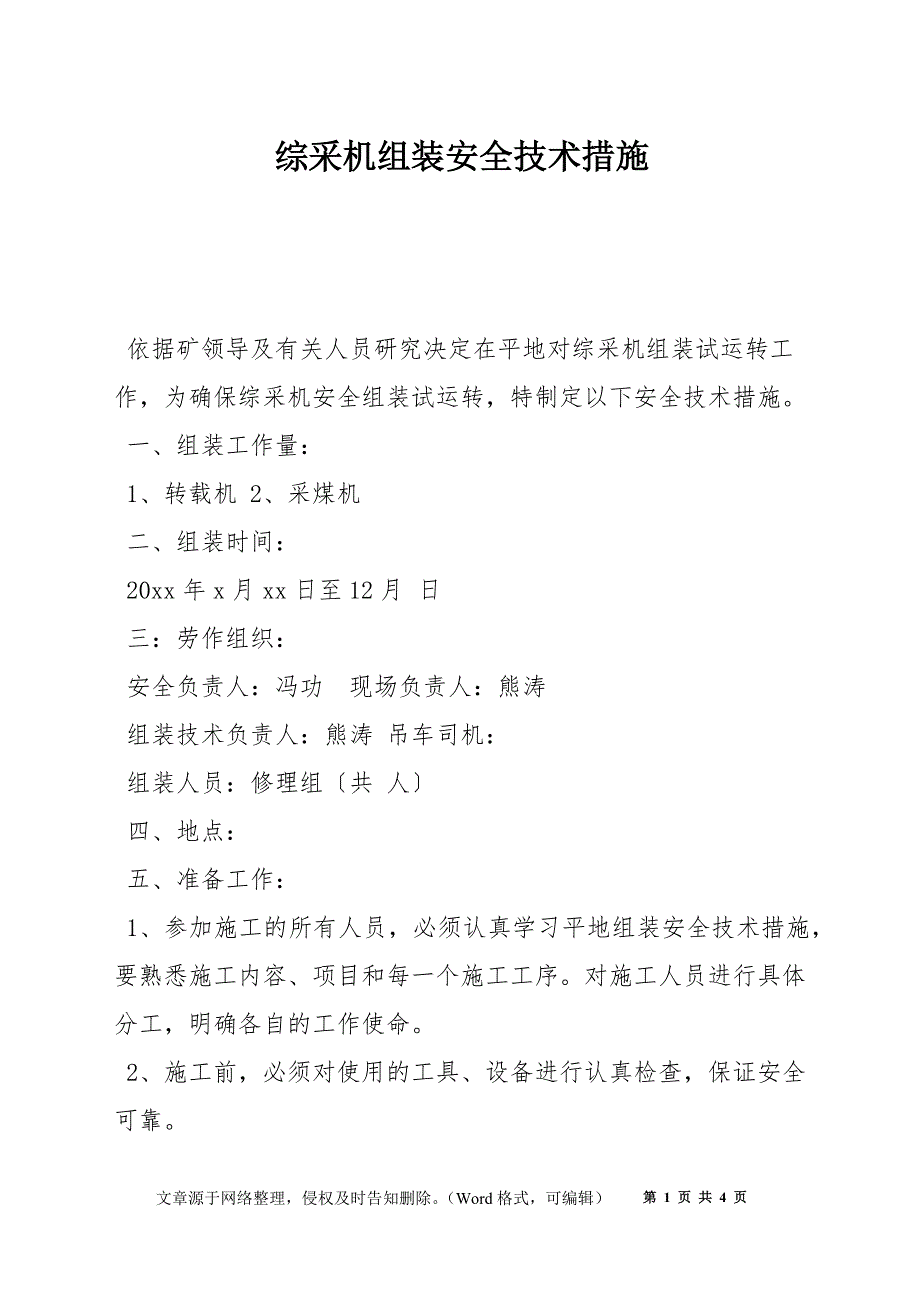 综采机组装安全技术措施

依据矿领导及有关人员研究决定在平地对综采机组装试运转工作，为确保综采机安全组装试运转，特制定以下安全技术措施。

一、组装工作量：

1、转载机 2、采煤机

二、组装时间：

20xx 年 x 月 xx 日至 12 月 日

三：劳作组织：

安全负责人：冯功 现场负责人：熊涛

组装技术负责人：熊涛 吊车司机：

组装人员：修理组〔共 人〕

四、地点：

五、准备工作：

1、参加施工的所有人员，必须认真学习平地组装安全技术措施，要熟悉施工内容、项目和每一个施工工序。对施工人员进行具体分工，明确各自的工作使命。

2、施工前，必须对使用的工具、设备进行认真检查，保证安全可靠。

文章源于网络整理，侵权及时告知删除。（Word 格式，可编辑） 第 1 页 共 4 页